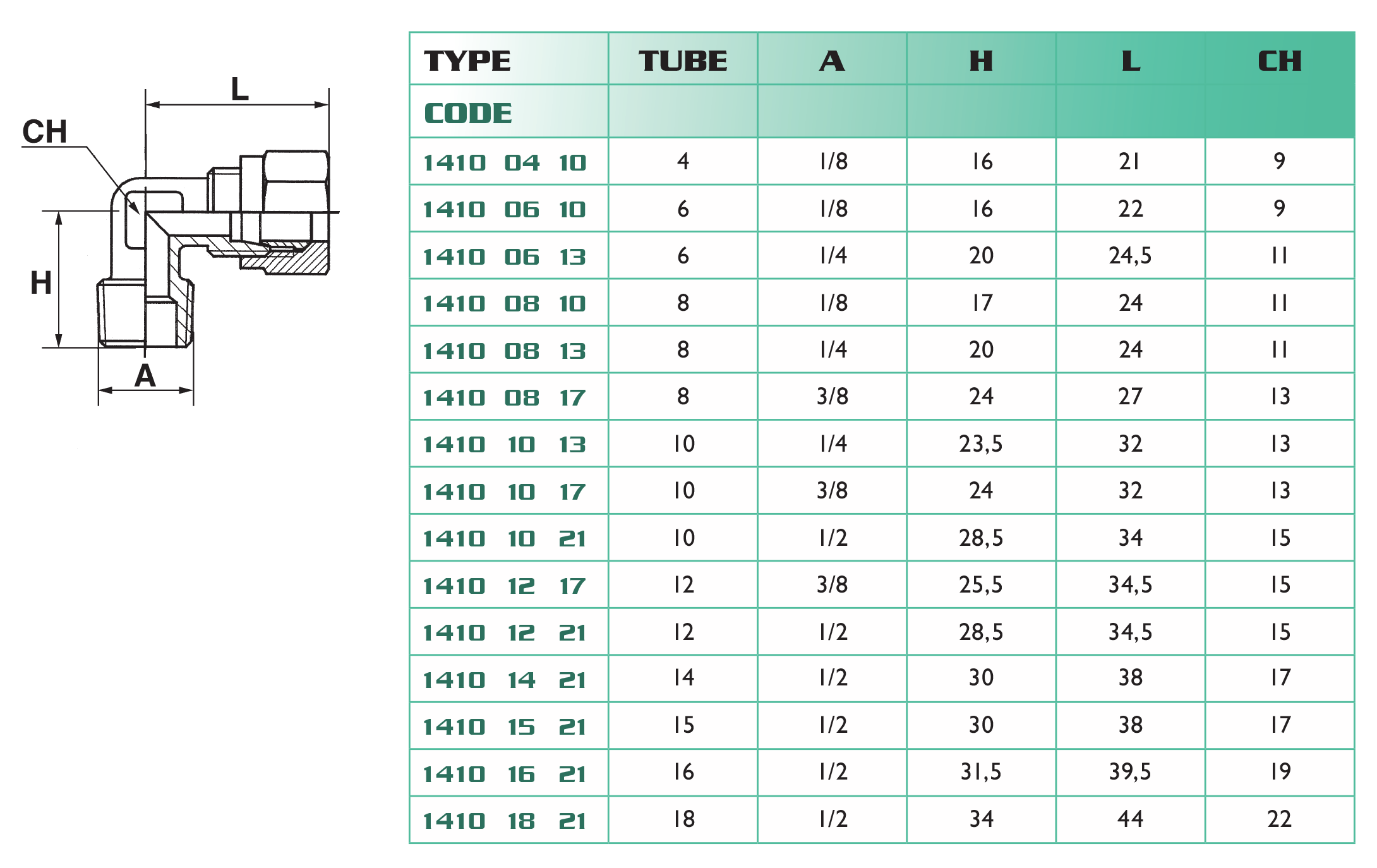 L
CH
H
A

| TYPE | TUBE | A | H | L | CH |
|---|---|---|---|---|---|
| CODE | | | | | |
| 1410 04 10 | 4 | 1/8 | 16 | 21 | 9 |
| 1410 06 10 | 6 | 1/8 | 16 | 22 | 9 |
| 1410 06 13 | 6 | 1/4 | 20 | 24,5 | 11 |
| 1410 08 10 | 8 | 1/8 | 17 | 24 | 11 |
| 1410 08 13 | 8 | 1/4 | 20 | 24 | 11 |
| 1410 08 17 | 8 | 3/8 | 24 | 27 | 13 |
| 1410 10 13 | 10 | 1/4 | 23,5 | 32 | 13 |
| 1410 10 17 | 10 | 3/8 | 24 | 32 | 13 |
| 1410 10 21 | 10 | 1/2 | 28,5 | 34 | 15 |
| 1410 12 17 | 12 | 3/8 | 25,5 | 34,5 | 15 |
| 1410 12 21 | 12 | 1/2 | 28,5 | 34,5 | 15 |
| 1410 14 21 | 14 | 1/2 | 30 | 38 | 17 |
| 1410 15 21 | 15 | 1/2 | 30 | 38 | 17 |
| 1410 16 21 | 16 | 1/2 | 31,5 | 39,5 | 19 |
| 1410 18 21 | 18 | 1/2 | 34 | 44 | 22 |